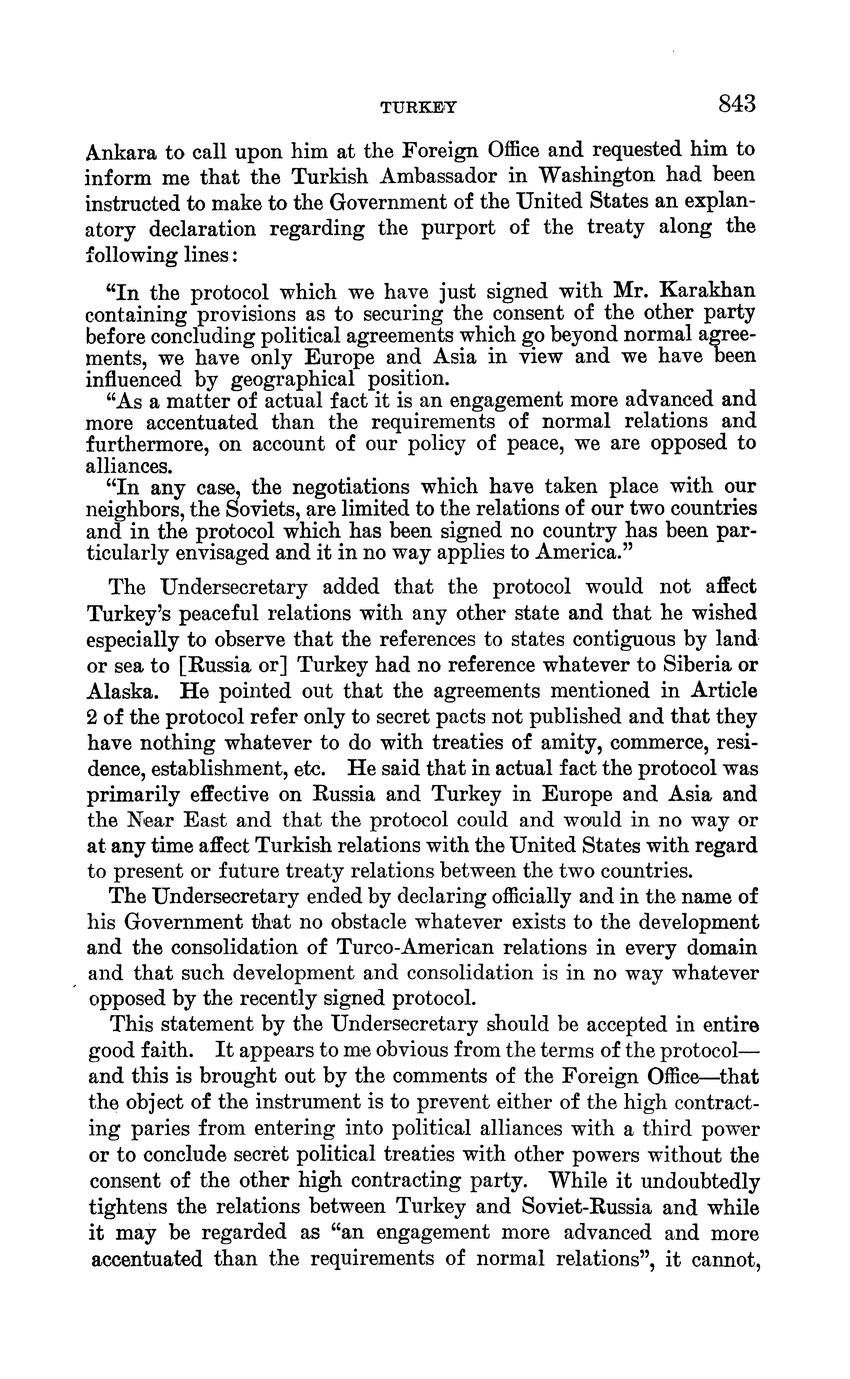 TURKEY 843

Ankara to call upon him at the Foreign Office and requested him to inform me that the Turkish Ambassador in Washington had been instructed to make to the Government of the United States an explanatory declaration regarding the purport of the treaty along the following lines:

"In the protocol which we have just signed with Mr. Karakhan containing provisions as to securing the consent of the other party before concluding political agreements which go beyond normal agreements, we have only Europe and Asia in view and we have been influenced by geographical position.

"As a matter of actual fact it is an engagement more advanced and more accentuated than the requirements of normal relations and furthermore, on account of our policy of peace, we are opposed to alliances.

"In any case, the negotiations which have taken place with our neighbors, the Soviets, are limited to the relations of our two countries and in the protocol which has been signed no country has been particularly envisaged and it in no way applies to America."

The Undersecretary added that the protocol would not affect Turkey's peaceful relations with any other state and that he wished especially to observe that the references to states contiguous by land or sea to [Russia or] Turkey had no reference whatever to Siberia or Alaska. He pointed out that the agreements mentioned in Article 2 of the protocol refer only to secret pacts not published and that they have nothing whatever to do with treaties of amity, commerce, residence, establishment, etc. He said that in actual fact the protocol was primarily effective on Russia and Turkey in Europe and Asia and the Near East and that the protocol could and would in no way or at any time affect Turkish relations with the United States with regard to present or future treaty relations between the two countries.

The Undersecretary ended by declaring officially and in the name of his Government that no obstacle whatever exists to the development and the consolidation of Turco-American relations in every domain and that such development and consolidation is in no way whatever opposed by the recently signed protocol.

This statement by the Undersecretary should be accepted in entire good faith. It appears to me obvious from the terms of the protocol—and this is brought out by the comments of the Foreign Office—that the object of the instrument is to prevent either of the high contracting paries from entering into political alliances with a third power or to conclude secret political treaties with other powers without the consent of the other high contracting party. While it undoubtedly tightens the relations between Turkey and Soviet-Russia and while it may be regarded as "an engagement more advanced and more accentuated than the requirements of normal relations", it cannot,